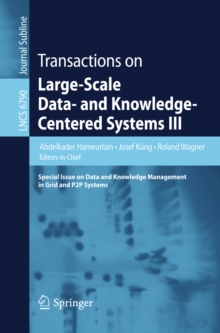 Journal Subline

LNCS 6790

Transactions on
Large-Scale Data- and Knowledge-Centered Systems III

Abdelkader Hameurlain • Josef Küng • Roland Wagner
Editors-in-Chief

Special Issue on Data and Knowledge Management in Grid and P2P Systems

Springer